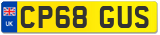 UK

CP68 GUS